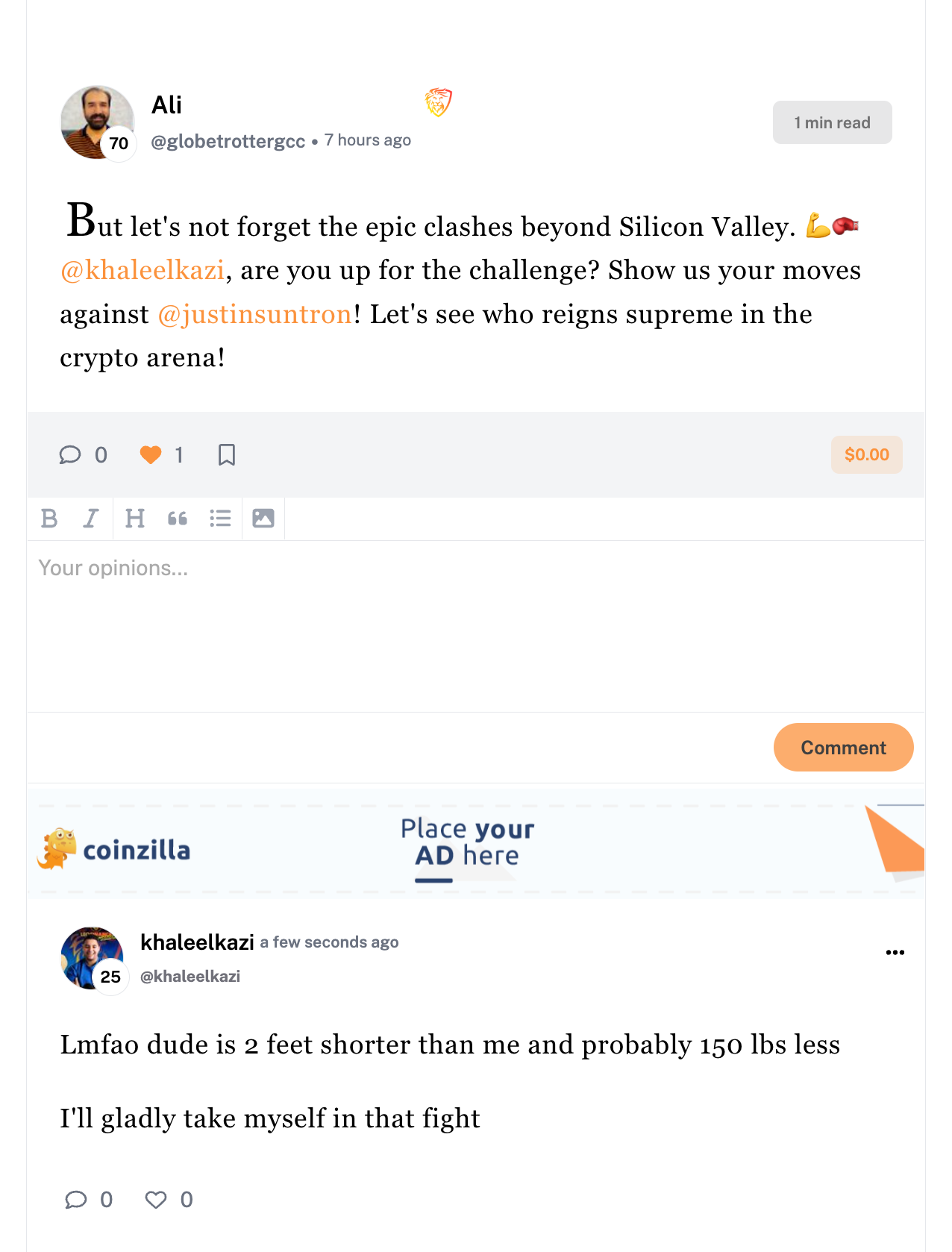 Ali
70
@globetrottergcc • 7 hours ago
1 min read

But let's not forget the epic clashes beyond Silicon Valley. 💪🥊 @khaleelkazi, are you up for the challenge? Show us your moves against @justinsuntron! Let's see who reigns supreme in the crypto arena!

0 1
$0.00

Your opinions...

Comment

coinzilla
Place your AD here

khaleelkazi a few seconds ago
25
@khaleelkazi

Lmfao dude is 2 feet shorter than me and probably 150 lbs less

I'll gladly take myself in that fight

0 0